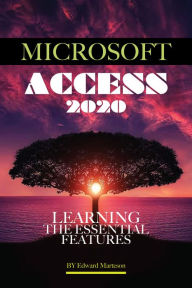 MICROSOFT
ACCESS
2020

LEARNING
THE ESSENTIAL
FEATURES

BY Edward Marteson